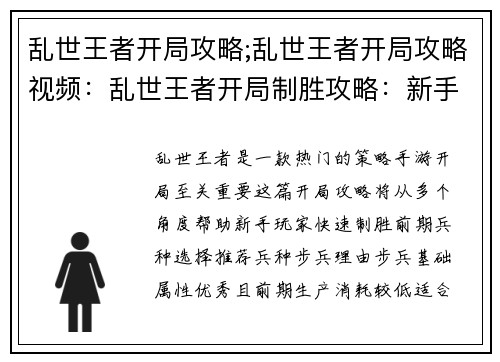 乱世王者开局攻略;乱世王者开局攻略视频：乱世王者开局制胜攻略：新手

乱世王者是一款热门的策略手游开局至关重要这篇开局攻略将从多个角度帮助新手玩家快速制胜前期兵种选择推荐兵种步兵理由步兵基础属性优秀且前期生产消耗较低适合